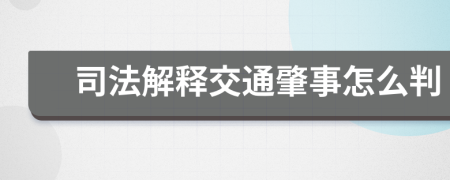 司法解释交通肇事怎么判